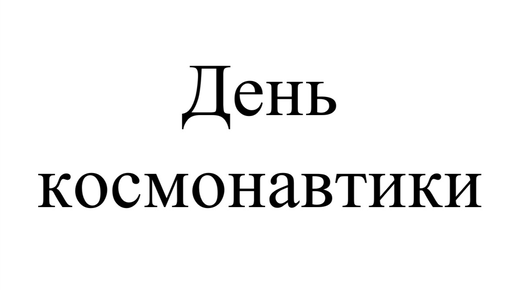 День космонавтики